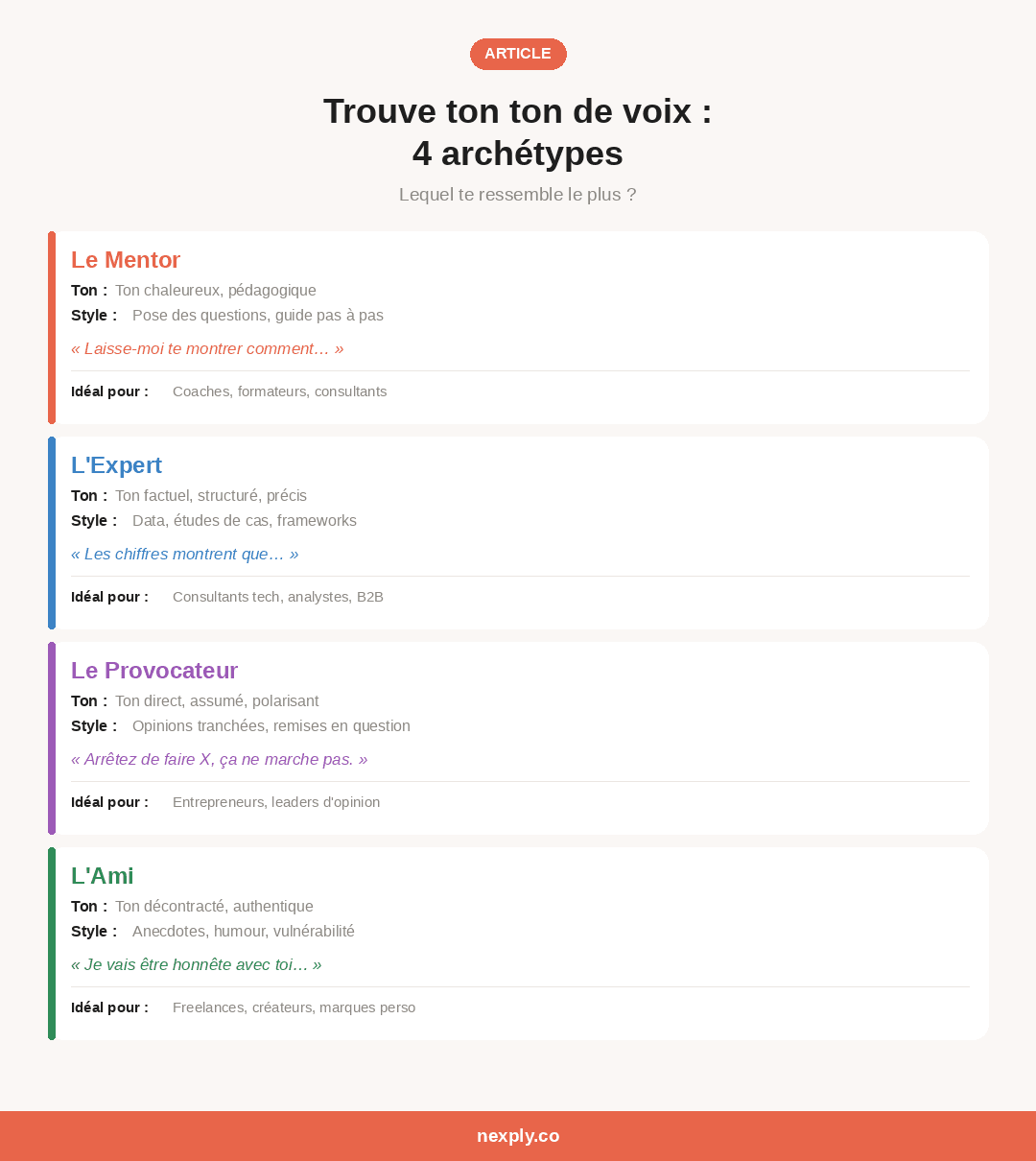 ARTICLE

Trouve ton ton de voix : 4 archétypes

Lequel te ressemble le plus ?

Le Mentor

Ton : Ton chaleureux, pédagogique

Style : Pose des questions, guide pas à pas

« Laisse-moi te montrer comment… »

Idéal pour : Coaches, formateurs, consultants

L'Expert

Ton : Ton factuel, structuré, précis

Style : Data, études de cas, frameworks

« Les chiffres montrent que… »

Idéal pour : Consultants tech, analystes, B2B

Le Provocateur

Ton : Ton direct, assumé, polarisant

Style : Opinions tranchées, remises en question

« Arrêtez de faire X, ça ne marche pas. »

Idéal pour : Entrepreneurs, leaders d'opinion

L'Ami

Ton : Ton décontracté, authentique

Style : Anecdotes, humour, vulnérabilité

« Je vais être honnête avec toi… »

Idéal pour : Freelances, créateurs, marques perso

nexply.co